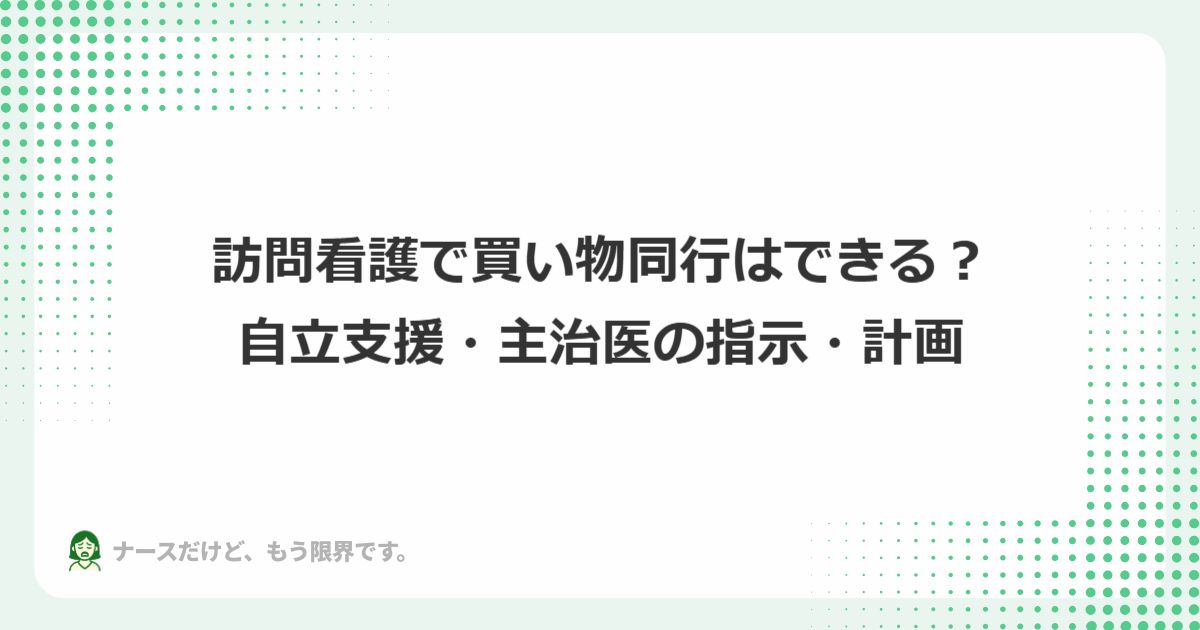 訪問看護で買い物同行はできる？
自立支援・主治医の指示・計画

ナースだけど、もう限界です。